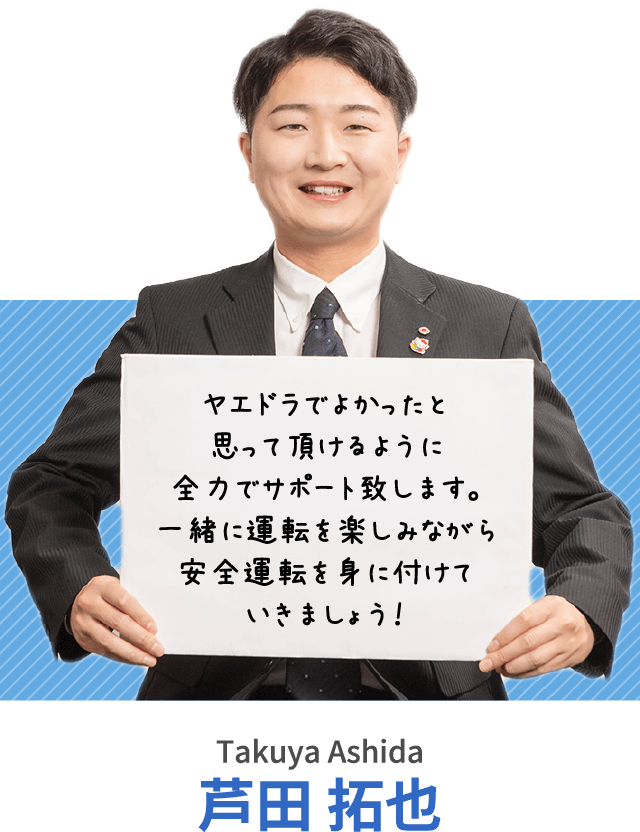 ヤエドラでよかったと
思って頂けるように
全力でサポート致します。
一緒に運転を楽しみながら
安全運転を身に付けて
いきましょう！

Takuya Ashida
芦田 拓也